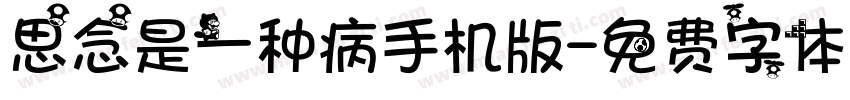 思念是一种病手机版-免费字体